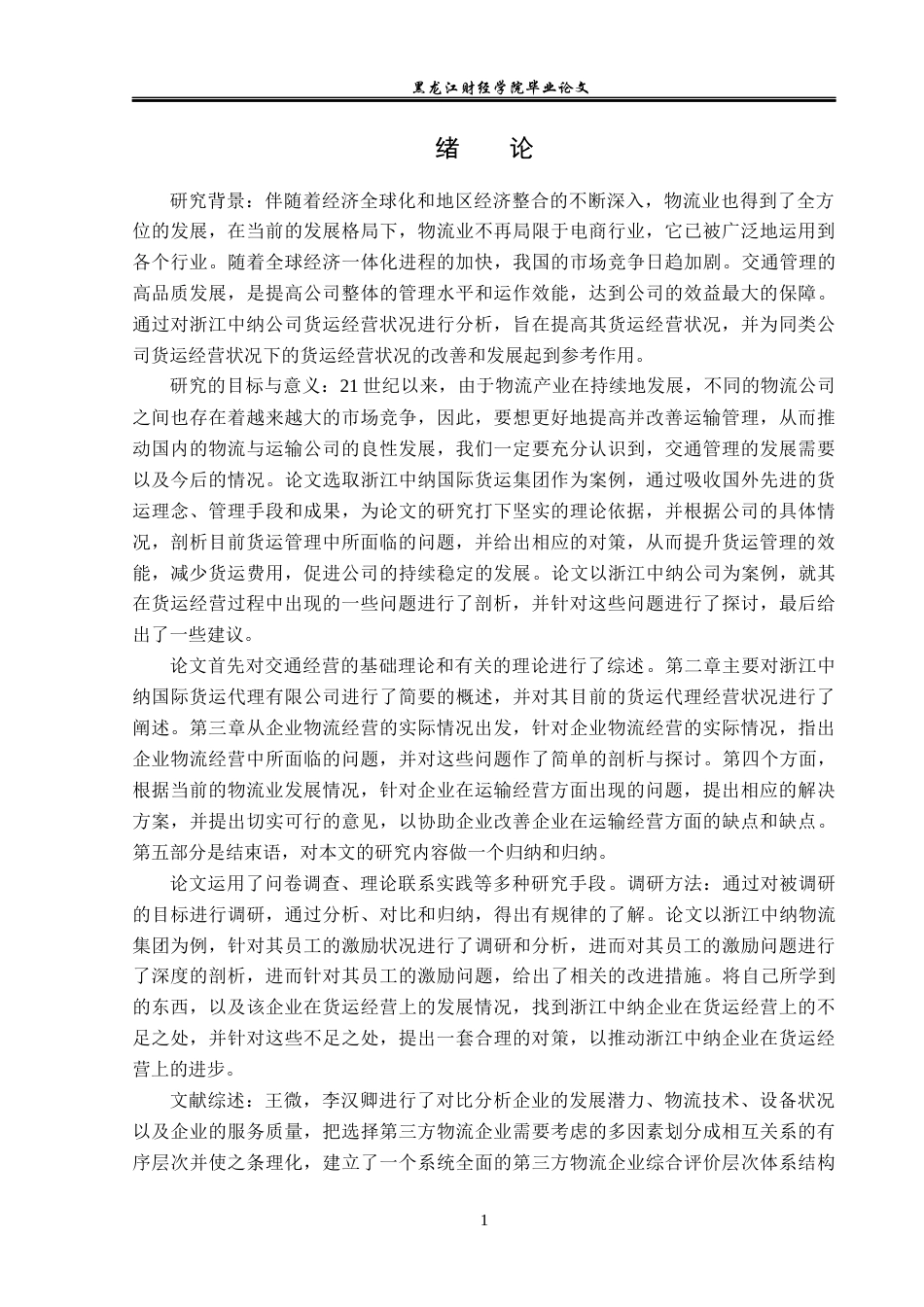 黑龙江财经学院毕业论文

绪　论

研究背景：伴随着经济全球化和地区经济整合的不断深入，物流业也得到了全方位的发展，在当前的发展格局下，物流业不再局限于电商行业，它已被广泛地运用到各个行业。随着全球经济一体化进程的加快，我国的市场竞争日趋加剧。交通管理的高品质发展，是提高公司整体的管理水平和运作效能，达到公司的效益最大的保障。通过对浙江中纳公司货运经营状况进行分析，旨在提高其货运经营状况，并为同类公司货运经营状况下的货运经营状况的改善和发展起到参考作用。

研究的目标与意义：21世纪以来，由于物流产业在持续地发展，不同的物流公司之间也存在着越来越大的市场竞争，因此，要想更好地提高并改善运输管理，从而推动国内的物流与运输公司的良性发展，我们一定要充分认识到，交通管理的发展需要以及今后的情况。论文选取浙江中纳国际货运集团作为案例，通过吸收国外先进的货运理念、管理手段和成果，为论文的研究打下坚实的理论依据，并根据公司的具体情况，剖析目前货运管理中所面临的问题，并给出相应的对策，从而提升货运管理的效能，减少货运费用，促进公司的持续稳定的发展。论文以浙江中纳公司为案例，就其在货运经营过程中出现的一些问题进行了剖析，并针对这些问题进行了探讨，最后给出了一些建议。

论文首先对交通经营的基础理论和有关的理论进行了综述。第二章主要对浙江中纳国际货运代理有限公司进行了简要的概述，并对其目前的货运代理经营状况进行了阐述。第三章从企业物流经营的实际情况出发，针对企业物流经营的实际情况，指出企业物流经营中所面临的问题，并对这些问题作了简单的剖析与探讨。第四个方面，根据当前的物流业发展情况，针对企业在运输经营方面出现的问题，提出相应的解决方案，并提出切实可行的意见，以协助企业改善企业在运输经营方面的缺点和缺点。第五部分是结束语，对本文的研究内容做一个归纳和归纳。

论文运用了问卷调查、理论联系实践等多种研究手段。调研方法：通过对被调研的目标进行调研，通过分析、对比和归纳，得出有规律的了解。论文以浙江中纳物流集团为例，针对其员工的激励状况进行了调研和分析，进而对其员工的激励问题进行了深度的剖析，进而针对其员工的激励问题，给出了相关的改进措施。将自己所学到的东西，以及该企业在货运经营上的发展情况，找到浙江中纳企业在货运经营上的不足之处，并针对这些不足之处，提出一套合理的对策，以推动浙江中纳企业在货运经营上的进步。

文献综述：王微，李汉卿进行了对比分析企业的发展潜力、物流技术、设备状况以及企业的服务质量，把选择第三方物流企业需要考虑的多因素划分成相互关系的有序层次并使之条理化，建立了一个系统全面的第三方物流企业综合评价层次体系结构

1